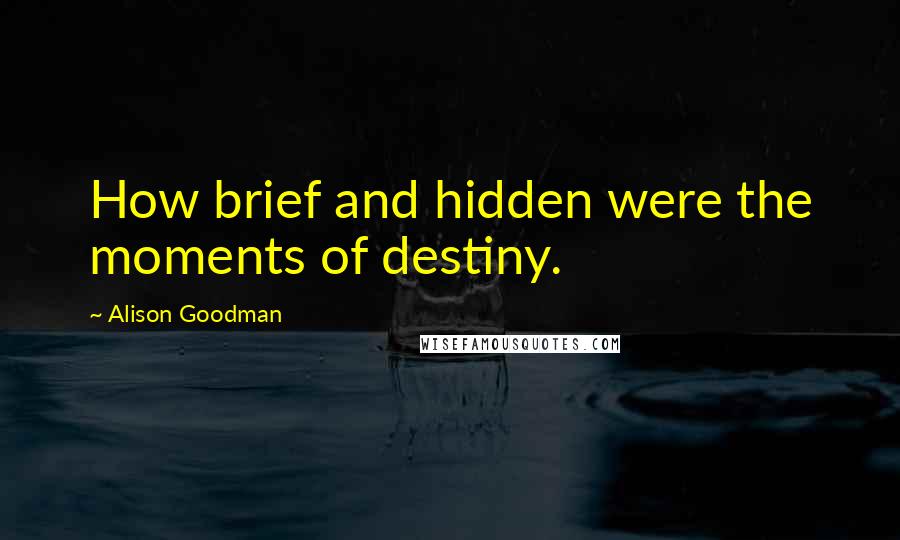 How brief and hidden were the moments of destiny.

~ Alison Goodman

WISEFAMOUSQUOTES.COM